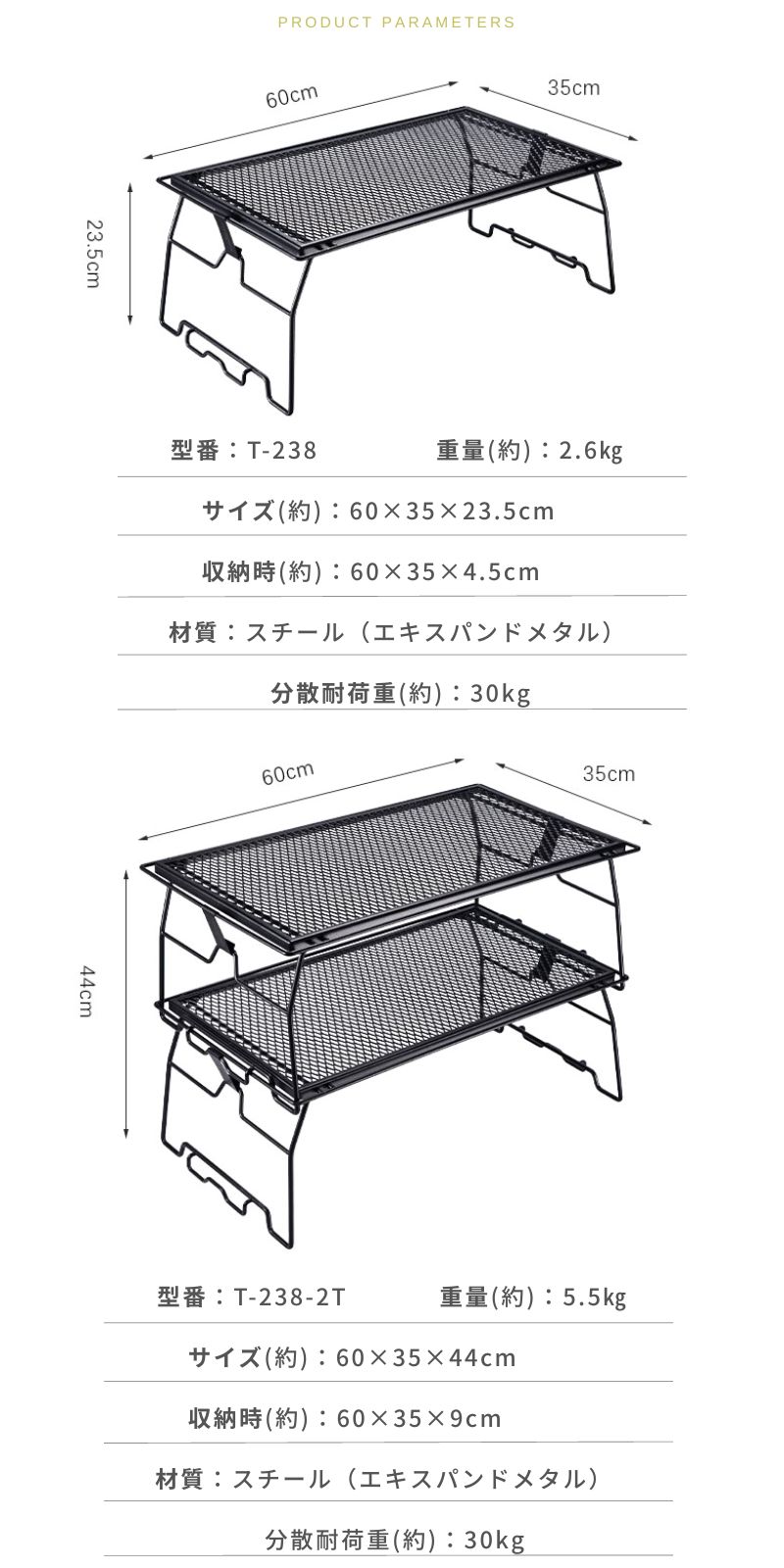 PRODUCT PARAMETERS

60cm

35cm

23.5cm

型番：T-238　　重量(約)：2.6kg

サイズ(約)：60×35×23.5cm

収納時(約)：60×35×4.5cm

材質：スチール（エキスパンドメタル）

分散耐荷重(約)：30kg

60cm

35cm

44cm

型番：T-238-2T　　重量(約)：5.5kg

サイズ(約)：60×35×44cm

収納時(約)：60×35×9cm

材質：スチール（エキスパンドメタル）

分散耐荷重(約)：30kg